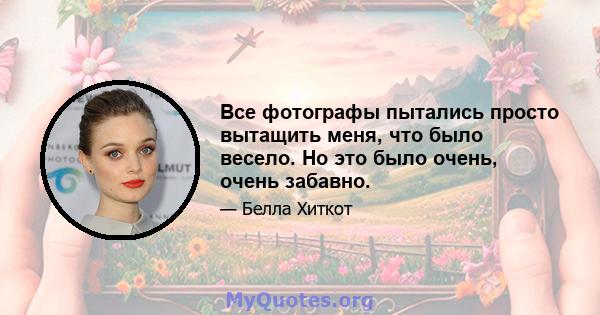 Все фотографы пытались просто вытащить меня, что было весело. Но это было очень, очень забавно.

— Белла Хиткот

MyQuotes.org